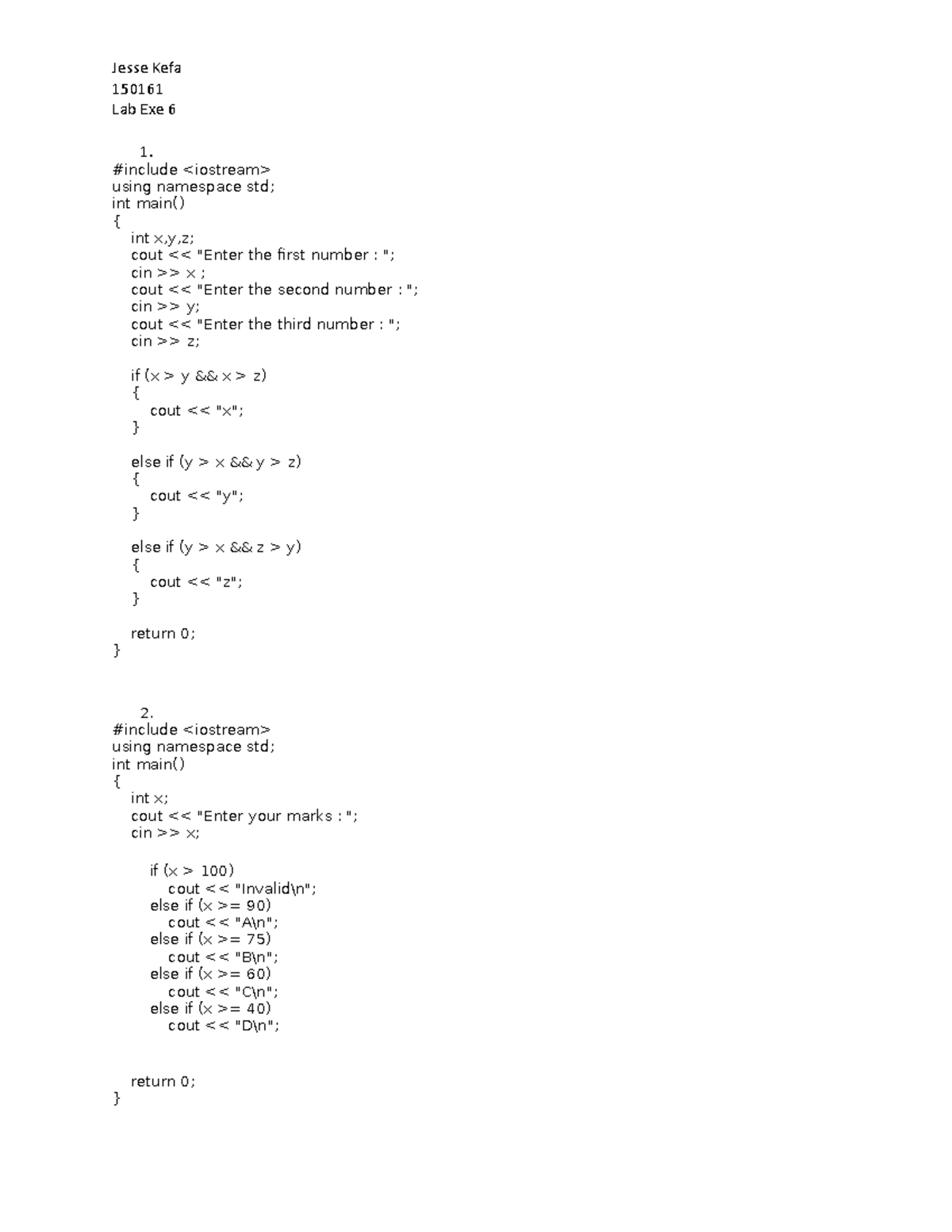 Jesse Kefa

150161

Lab Exe 6

1.
#include <iostream>
using namespace std;
int main()
{
   int x,y,z;
   cout << "Enter the first number : ";
   cin >> x ;
   cout << "Enter the second number : ";
   cin >> y;
   cout << "Enter the third number : ";
   cin >> z;

   if (x > y && x > z)
   {
      cout << "x";
   }

   else if (y > x && y > z)
   {
      cout << "y";
   }

   else if (y > x && z > y)
   {
      cout << "z";
   }

   return 0;
}

2.
#include <iostream>
using namespace std;
int main()
{
   int x;
   cout << "Enter your marks : ";
   cin >> x;

      if (x > 100)
         cout << "Invalid\n";
      else if (x >= 90)
         cout << "A\n";
      else if (x >= 75)
         cout << "B\n";
      else if (x >= 60)
         cout << "C\n";
      else if (x >= 40)
         cout << "D\n";

   return 0;
}